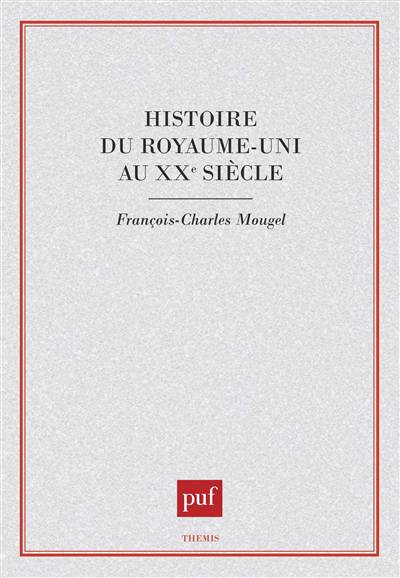 HISTOIRE
DU ROYAUME-UNI
AU XXᵉ SIÈCLE

François-Charles Mougel

puf

THEMIS